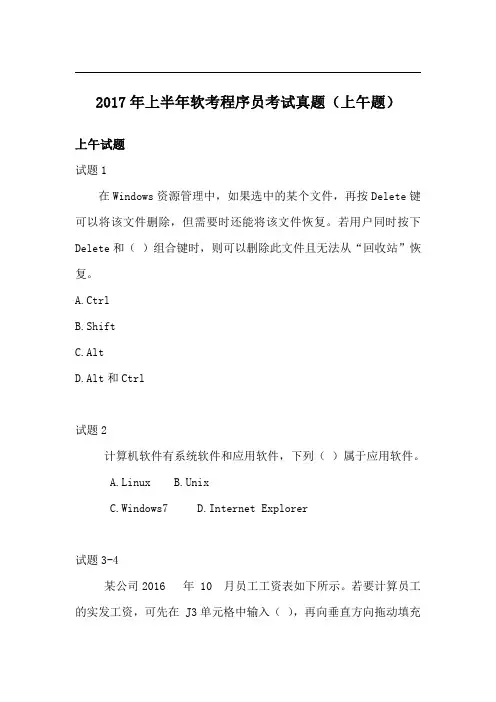 2017年上半年软考程序员考试真题（上午题）

上午试题

试题 1

在 Windows 资源管理中，如果选中的某个文件，再按 Delete 键可以将该文件删除，但需要时还能将该文件恢复。若用户同时按下 Delete 和（ ）组合键时，则可以删除此文件且无法从“回收站”恢复。

A. Ctrl

B. Shift

C. Alt

D. Alt 和 Ctrl

试题 2

计算机软件有系统软件和应用软件，下列（ ）属于应用软件。

A. Linux B. Unix

C. Windows7 D. Internet Explorer

试题 3-4

某公司 2016 年 10 月员工工资表如下所示。若要计算员工的实发工资，可先在 J3 单元格中输入（ ），再向垂直方向拖动填充